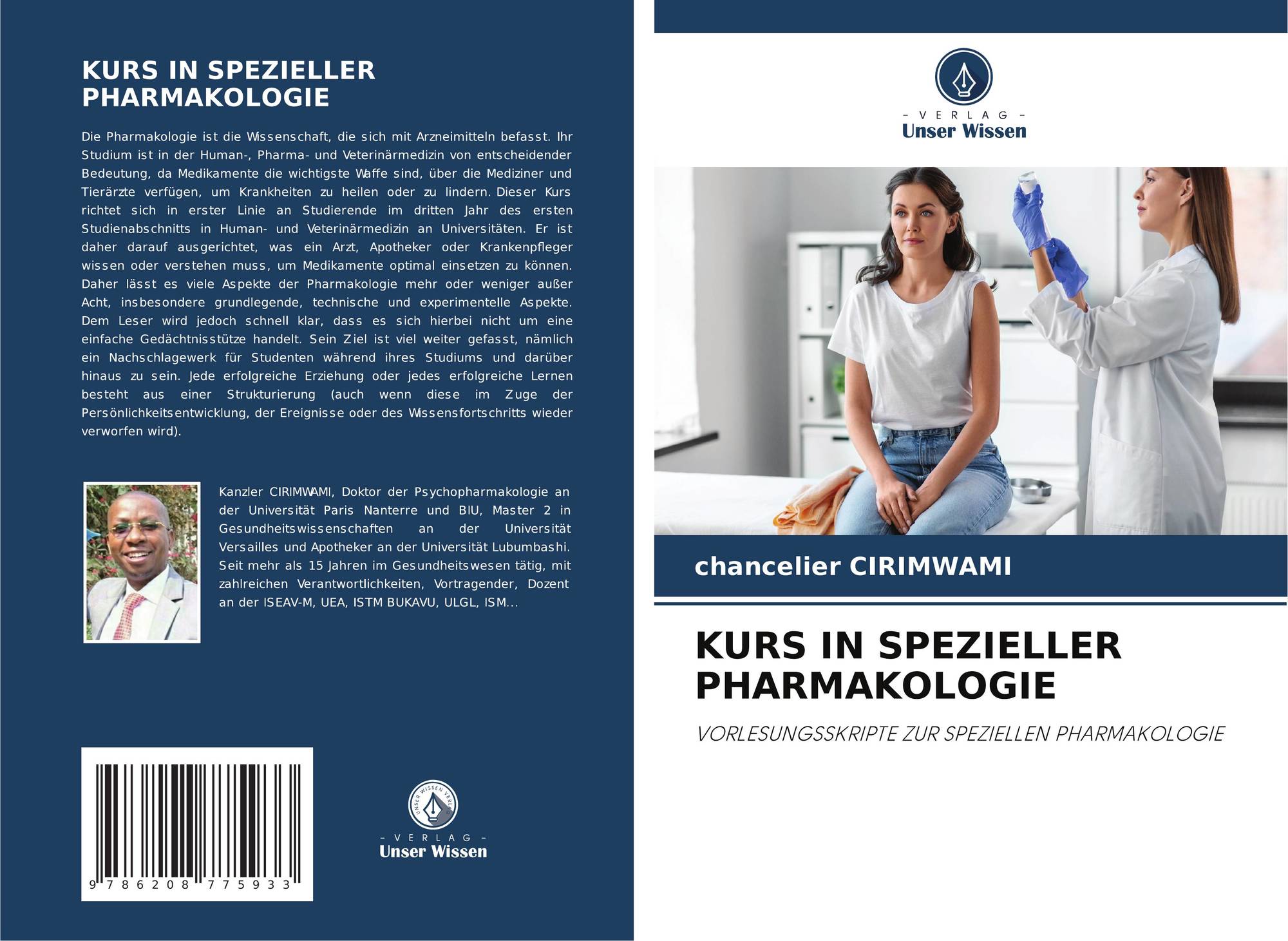 KURS IN SPEZIELLER PHARMAKOLOGIE

Die Pharmakologie ist die Wissenschaft, die sich mit Arzneimitteln befasst. Ihr Studium ist in der Human-, Pharma- und Veterinärmedizin von entscheidender Bedeutung, da Medikamente die wichtigste Waffe sind, über die Mediziner und Tierärzte verfügen, um Krankheiten zu heilen oder zu lindern. Dieser Kurs richtet sich in erster Linie an Studierende im dritten Jahr des ersten Studienabschnitts in Human- und Veterinärmedizin an Universitäten. Er ist daher darauf ausgerichtet, was ein Arzt, Apotheker oder Krankenpfleger wissen oder verstehen muss, um Medikamente optimal einsetzen zu können. Daher lässt es viele Aspekte der Pharmakologie mehr oder weniger außer Acht, insbesondere grundlegende, technische und experimentelle Aspekte. Dem Leser wird jedoch schnell klar, dass es sich hierbei nicht um eine einfache Gedächtnisstütze handelt. Sein Ziel ist viel weiter gefasst, nämlich ein Nachschlagewerk für Studenten während ihres Studiums und darüber hinaus zu sein. Jede erfolgreiche Erziehung oder jedes erfolgreiche Lernen besteht aus einer Strukturierung (auch wenn diese im Zuge der Persönlichkeitsentwicklung, der Ereignisse oder des Wissensfortschritts wieder verworfen wird).

Kanzler CIRIMWAMI, Doktor der Psychopharmakologie an der Universität Paris Nanterre und BIU, Master 2 in Gesundheitswissenschaften an der Universität Versailles und Apotheker an der Universität Lubumbashi. Seit mehr als 15 Jahren im Gesundheitswesen tätig, mit zahlreichen Verantwortlichkeiten, Vortragender, Dozent an der ISEAV-M, UEA, ISTM BUKAVU, ULGL, ISM...

9 786208 775933

- VERLAG -
Unser Wissen

- VERLAG -
Unser Wissen

chancelier CIRIMWAMI

KURS IN SPEZIELLER PHARMAKOLOGIE

VORLESUNGSSKRIPTE ZUR SPEZIELLEN PHARMAKOLOGIE